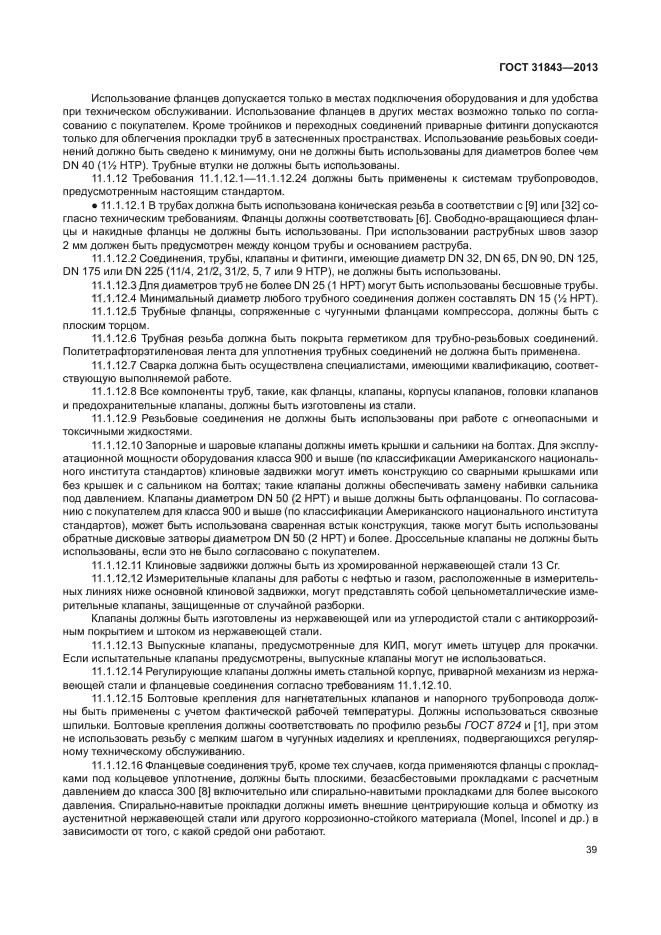 ГОСТ 31843—2013

Использование фланцев допускается только в местах подключения оборудования и для удобства при техническом обслуживании. Использование фланцев в других местах возможно только по согласованию с покупателем. Кроме тройников и переходных соединений приварные фитинги допускаются только для облегчения прокладки труб в затесненных пространствах. Использование резьбовых соединений должно быть сведено к минимуму, они не должны быть использованы для диаметров более чем DN 40 (1½ НТР). Трубные втулки не должны быть использованы.

11.1.12 Требования 11.1.12.1—11.1.12.24 должны быть применены к системам трубопроводов, предусмотренным настоящим стандартом.

● 11.1.12.1 В трубах должна быть использована коническая резьба в соответствии с [9] или [32] согласно техническим требованиям. Фланцы должны соответствовать [6]. Свободно-вращающиеся фланцы и накидные фланцы не должны быть использованы. При использовании раструбных швов зазор 2 мм должен быть предусмотрен между концом трубы и основанием раструба.

11.1.12.2 Соединения, трубы, клапаны и фитинги, имеющие диаметр DN 32, DN 65, DN 90, DN 125, DN 175 или DN 225 (11/4, 21/2, 31/2, 5, 7 или 9 НТР), не должны быть использованы.

11.1.12.3 Для диаметров труб не более DN 25 (1 НРТ) могут быть использованы бесшовные трубы.

11.1.12.4 Минимальный диаметр любого трубного соединения должен составлять DN 15 (½ НРТ).

11.1.12.5 Трубные фланцы, сопряженные с чугунными фланцами компрессора, должны быть с плоским торцом.

11.1.12.6 Трубная резьба должна быть покрыта герметиком для трубно-резьбовых соединений. Политетрафторэтиленовая лента для уплотнения трубных соединений не должна быть применена.

11.1.12.7 Сварка должна быть осуществлена специалистами, имеющими квалификацию, соответствующую выполняемой работе.

11.1.12.8 Все компоненты труб, такие, как фланцы, клапаны, корпусы клапанов, головки клапанов и предохранительные клапаны, должны быть изготовлены из стали.

11.1.12.9 Резьбовые соединения не должны быть использованы при работе с огнеопасными и токсичными жидкостями.

11.1.12.10 Запорные и шаровые клапаны должны иметь крышки и сальники на болтах. Для эксплуатационной мощности оборудования класса 900 и выше (по классификации Американского национального института стандартов) клиновые задвижки могут иметь конструкцию со сварными крышками или без крышек и с сальником на болтах; такие клапаны должны обеспечивать замену набивки сальника под давлением. Клапаны диаметром DN 50 (2 НРТ) и выше должны быть офланцованы. По согласованию с покупателем для класса 900 и выше (по классификации Американского национального института стандартов), может быть использована сваренная встык конструкция, также могут быть использованы обратные дисковые затворы диаметром DN 50 (2 НРТ) и более. Дроссельные клапаны не должны быть использованы, если это не было согласовано с покупателем.

11.1.12.11 Клиновые задвижки должны быть из хромированной нержавеющей стали 13 Cr.

11.1.12.12 Измерительные клапаны для работы с нефтью и газом, расположенные в измерительных линиях ниже основной клиновой задвижки, могут представлять собой цельнометаллические измерительные клапаны, защищенные от случайной разборки.

Клапаны должны быть изготовлены из нержавеющей или из углеродистой стали с антикоррозийным покрытием и штоком из нержавеющей стали.

11.1.12.13 Выпускные клапаны, предусмотренные для КИП, могут иметь штуцер для прокачки. Если испытательные клапаны предусмотрены, выпускные клапаны могут не использоваться.

11.1.12.14 Регулирующие клапаны должны иметь стальной корпус, приварной механизм из нержавеющей стали и фланцевые соединения согласно требованиям 11.1.12.10.

11.1.12.15 Болтовые крепления для нагнетательных клапанов и напорного трубопровода должны быть применены с учетом фактической рабочей температуры. Должны использоваться сквозные шпильки. Болтовые крепления должны соответствовать по профилю резьбы ГОСТ 8724 и [1], при этом не использовать резьбу с мелким шагом в чугунных изделиях и креплениях, подвергающихся регулярному техническому обслуживанию.

11.1.12.16 Фланцевые соединения труб, кроме тех случаев, когда применяются фланцы с прокладками под кольцевое уплотнение, должны быть плоскими, безасбестовыми прокладками с расчетным давлением до класса 300 [8] включительно или спирально-навитыми прокладками для более высокого давления. Спирально-навитые прокладки должны иметь внешние центрирующие кольца и обмотку из аустенитной нержавеющей стали или другого коррозионно-стойкого материала (Monel, Inconel и др.) в зависимости от того, с какой средой они работают.

39